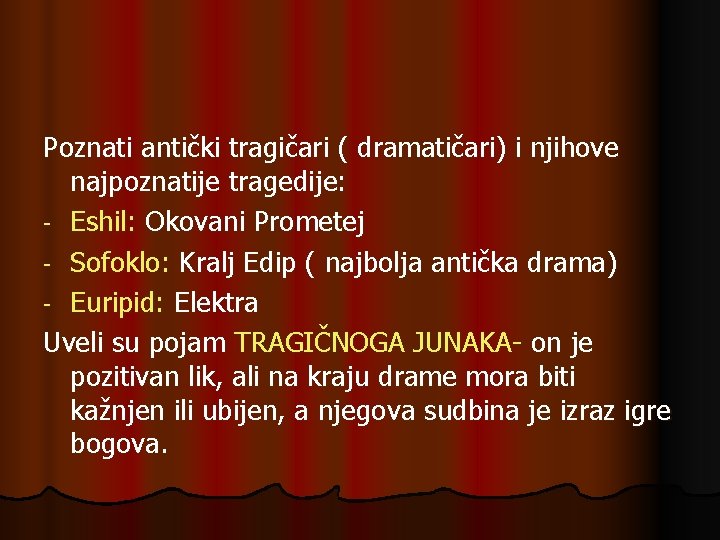 Poznati antički tragičari ( dramatičari) i njihove najpoznatije tragedije:

- Eshil: Okovani Prometej
- Sofoklo: Kralj Edip ( najbolja antička drama)
- Euripid: Elektra

Uveli su pojam TRAGIČNOGA JUNAKA- on je pozitivan lik, ali na kraju drame mora biti kažnjen ili ubijen, a njegova sudbina je izraz igre bogova.